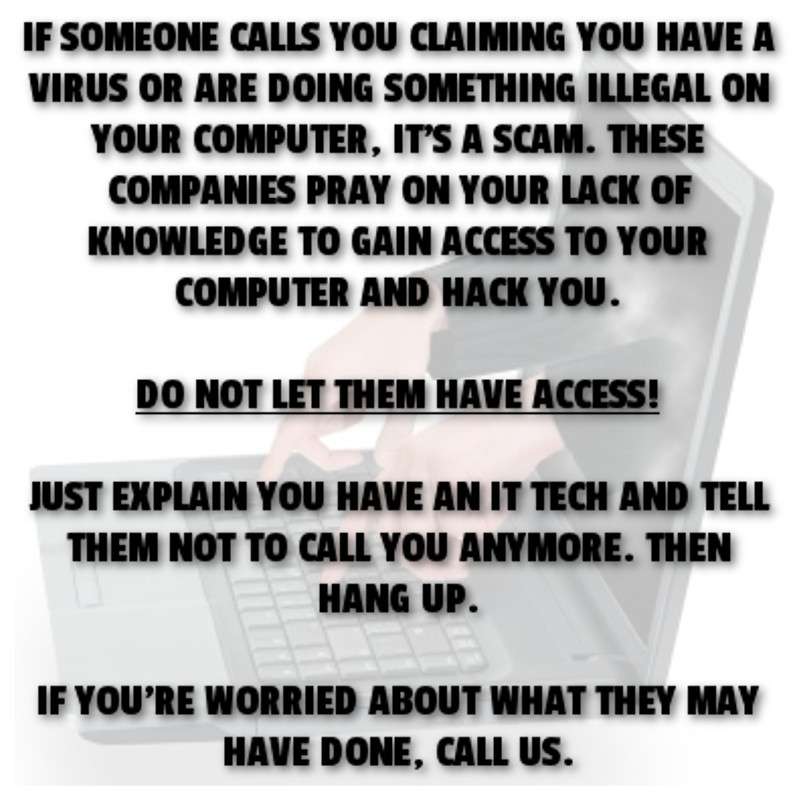 IF SOMEONE CALLS YOU CLAIMING YOU HAVE A VIRUS OR ARE DOING SOMETHING ILLEGAL ON YOUR COMPUTER, IT'S A SCAM. THESE COMPANIES PRAY ON YOUR LACK OF KNOWLEDGE TO GAIN ACCESS TO YOUR COMPUTER AND HACK YOU.

DO NOT LET THEM HAVE ACCESS!

JUST EXPLAIN YOU HAVE AN IT TECH AND TELL THEM NOT TO CALL YOU ANYMORE. THEN HANG UP.

IF YOU'RE WORRIED ABOUT WHAT THEY MAY HAVE DONE, CALL US.